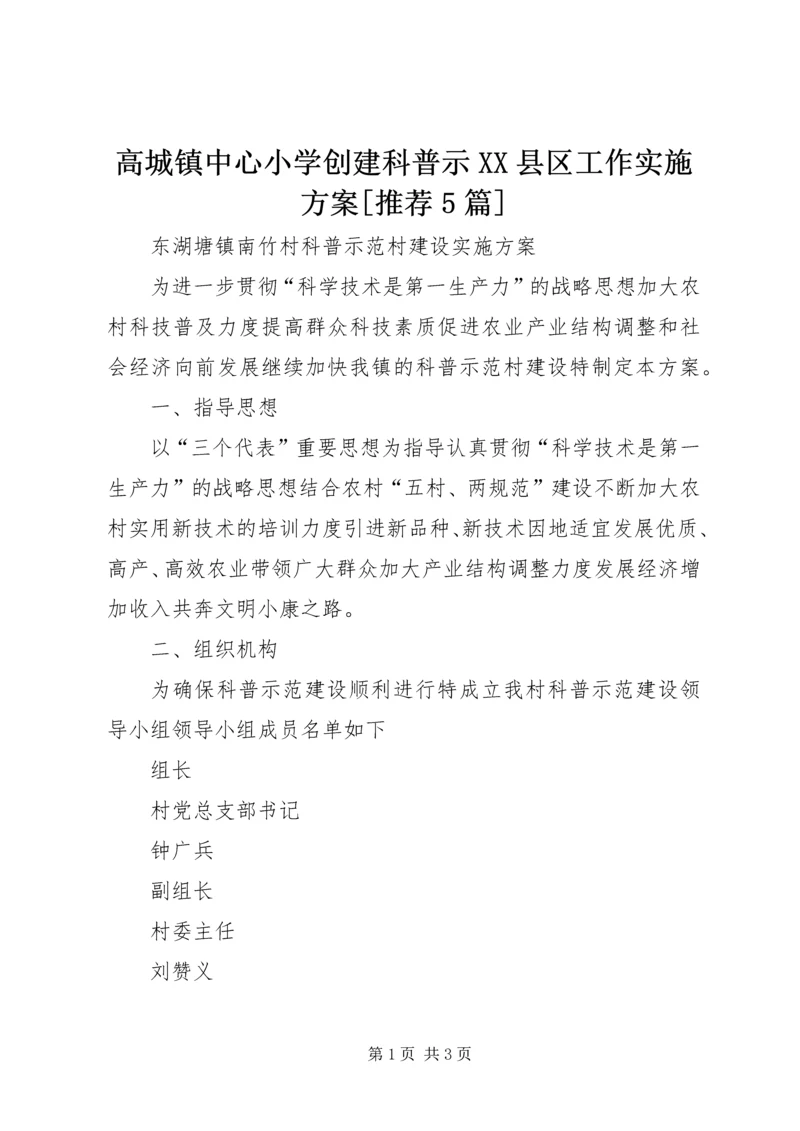 高城镇中心小学创建科普示XX县区工作实施方案[推荐5篇]

东湖塘镇南竹村科普示范村建设实施方案

为进一步贯彻“科学技术是第一生产力”的战略思想加大农村科技普及力度提高群众科技素质促进农业产业结构调整和社会经济向前发展继续加快我镇的科普示范村建设特制定本方案。

一、指导思想

以“三个代表”重要思想为指导认真贯彻“科学技术是第一生产力”的战略思想结合农村“五村、两规范”建设不断加大农村实用新技术的培训力度引进新品种、新技术因地适宜发展优质、高产、高效农业带领广大群众加大产业结构调整力度发展经济增加收入共奔文明小康之路。

二、组织机构

为确保科普示范建设顺利进行特成立我村科普示范建设领导小组领导小组成员名单如下

组长

村党总支部书记

钟广兵

副组长

村委主任

刘赞义

第1页 共3页